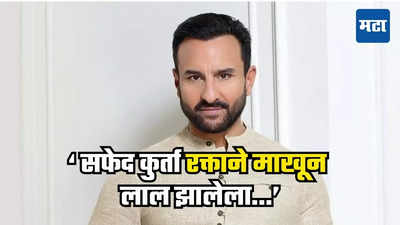 मटा

' सफेद कुर्ता रक्ताने माखून लाल झालेला...'